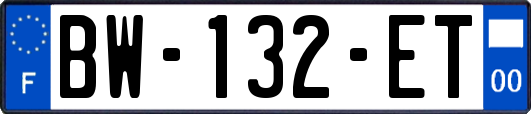 F
BW-132-ET
00